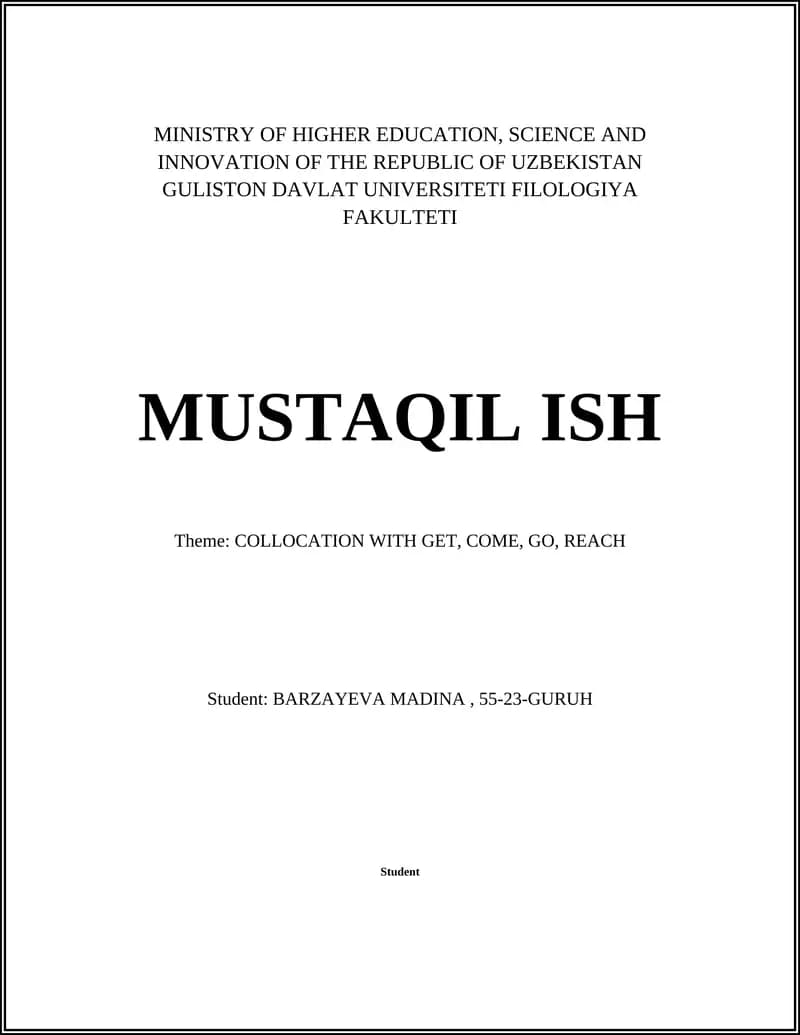 MINISTRY OF HIGHER EDUCATION, SCIENCE AND INNOVATION OF THE REPUBLIC OF UZBEKISTAN GULISTON DAVLAT UNIVERSITETI FILOLOGIYA FAKULTETI

MUSTAQIL ISH

Theme: COLLOCATION WITH GET, COME, GO, REACH

Student: BARZAYEVA MADINA , 55-23-GURUH

Student